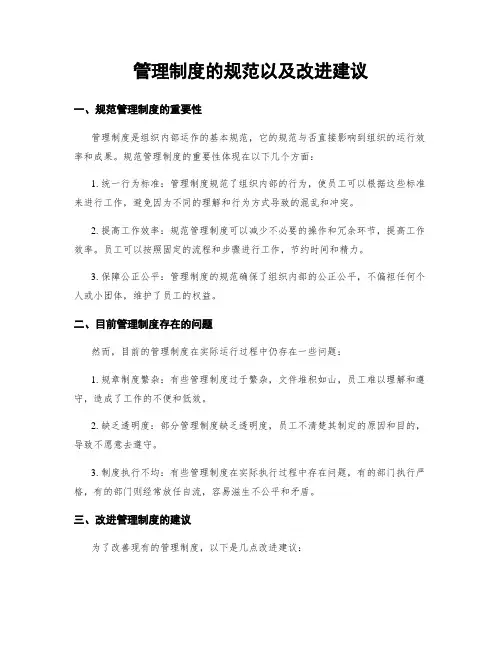 管理制度的规范以及改进建议

一、规范管理制度的重要性

管理制度是组织内部运作的基本规范，它的规范与否直接影响到组织的运行效率和成果。规范管理制度的重要性体现在以下几个方面：

1. 统一行为标准：管理制度规范了组织内部的行为，使员工可以根据这些标准来进行工作，避免因为不同的理解和行为方式导致的混乱和冲突。

2. 提高工作效率：规范管理制度可以减少不必要的操作和冗余环节，提高工作效率。员工可以按照固定的流程和步骤进行工作，节约时间和精力。

3. 保障公正公平：管理制度的规范确保了组织内部的公正公平，不偏袒任何个人或小团体，维护了员工的权益。

二、目前管理制度存在的问题

然而，目前的管理制度在实际运行过程中仍存在一些问题：

1. 规章制度繁杂：有些管理制度过于繁杂，文件堆积如山，员工难以理解和遵守，造成了工作的不便和低效。

2. 缺乏透明度：部分管理制度缺乏透明度，员工不清楚其制定的原因和目的，导致不愿意去遵守。

3. 制度执行不均：有些管理制度在实际执行过程中存在问题，有的部门执行严格，有的部门则经常放任自流，容易滋生不公平和矛盾。

三、改进管理制度的建议

为了改善现有的管理制度，以下是几点改进建议：